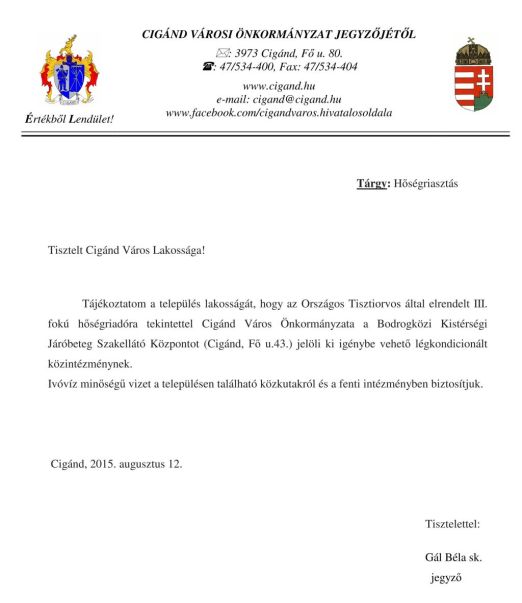 CIGÁND VÁROSI ÖNKORMÁNYZAT JEGYZŐJÉTŐL
✉: 3973 Cigánd, Fő u. 80.
☎: 47/534-400, Fax: 47/534-404
www.cigand.hu
e-mail: cigand@cigand.hu
www.facebook.com/cigandvaros.hivatalosoldala

Értékből Lendület!

Tárgy: Hőségriasztás

Tisztelt Cigánd Város Lakossága!

Tájékoztatom a település lakosságát, hogy az Országos Tisztiorvos által elrendelt III. fokú hőségriadóra tekintettel Cigánd Város Önkormányzata a Bodrogközi Kistérségi Járóbeteg Szakellátó Központot (Cigánd, Fő u.43.) jelöli ki igénybe vehető légkondicionált közintézménynek.
Ivóvíz minőségű vizet a településen található közkutakról és a fenti intézményben biztosítjuk.

Cigánd, 2015. augusztus 12.

Tisztelettel:

Gál Béla sk.
jegyző